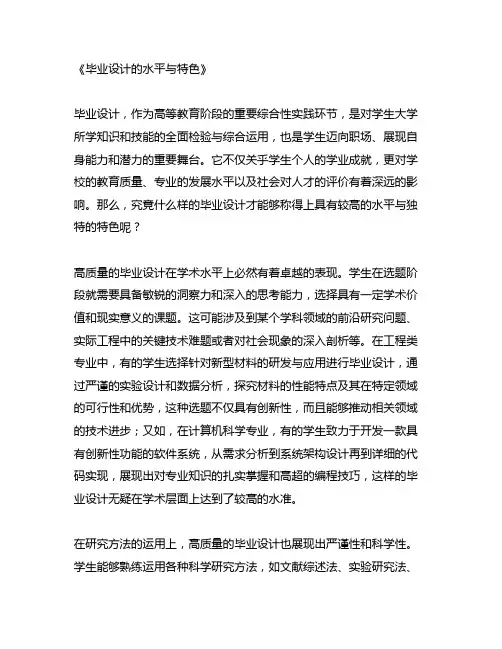 《毕业设计的水平与特色》

毕业设计，作为高等教育阶段的重要综合性实践环节，是对学生大学所学知识和技能的全面检验与综合运用，也是学生迈向职场、展现自身能力和潜力的重要舞台。它不仅关乎学生个人的学业成就，更对学校的教育质量、专业的发展水平以及社会对人才的评价有着深远的影响。那么，究竟什么样的毕业设计才能够称得上具有较高的水平与独特的特色呢？

高质量的毕业设计在学术水平上必然有着卓越的表现。学生在选题阶段就需要具备敏锐的洞察力和深入的思考能力，选择具有一定学术价值和现实意义的课题。这可能涉及到某个学科领域的前沿研究问题、实际工程中的关键技术难题或者对社会现象的深入剖析等。在工程类专业中，有的学生选择针对新型材料的研发与应用进行毕业设计，通过严谨的实验设计和数据分析，探究材料的性能特点及其在特定领域的可行性和优势，这种选题不仅具有创新性，而且能够推动相关领域的技术进步；又如，在计算机科学专业，有的学生致力于开发一款具有创新性功能的软件系统，从需求分析到系统架构设计再到详细的代码实现，展现出对专业知识的扎实掌握和高超的编程技巧，这样的毕业设计无疑在学术层面上达到了较高的水准。

在研究方法的运用上，高质量的毕业设计也展现出严谨性和科学性。学生能够熟练运用各种科学研究方法，如文献综述法、实验研究法、